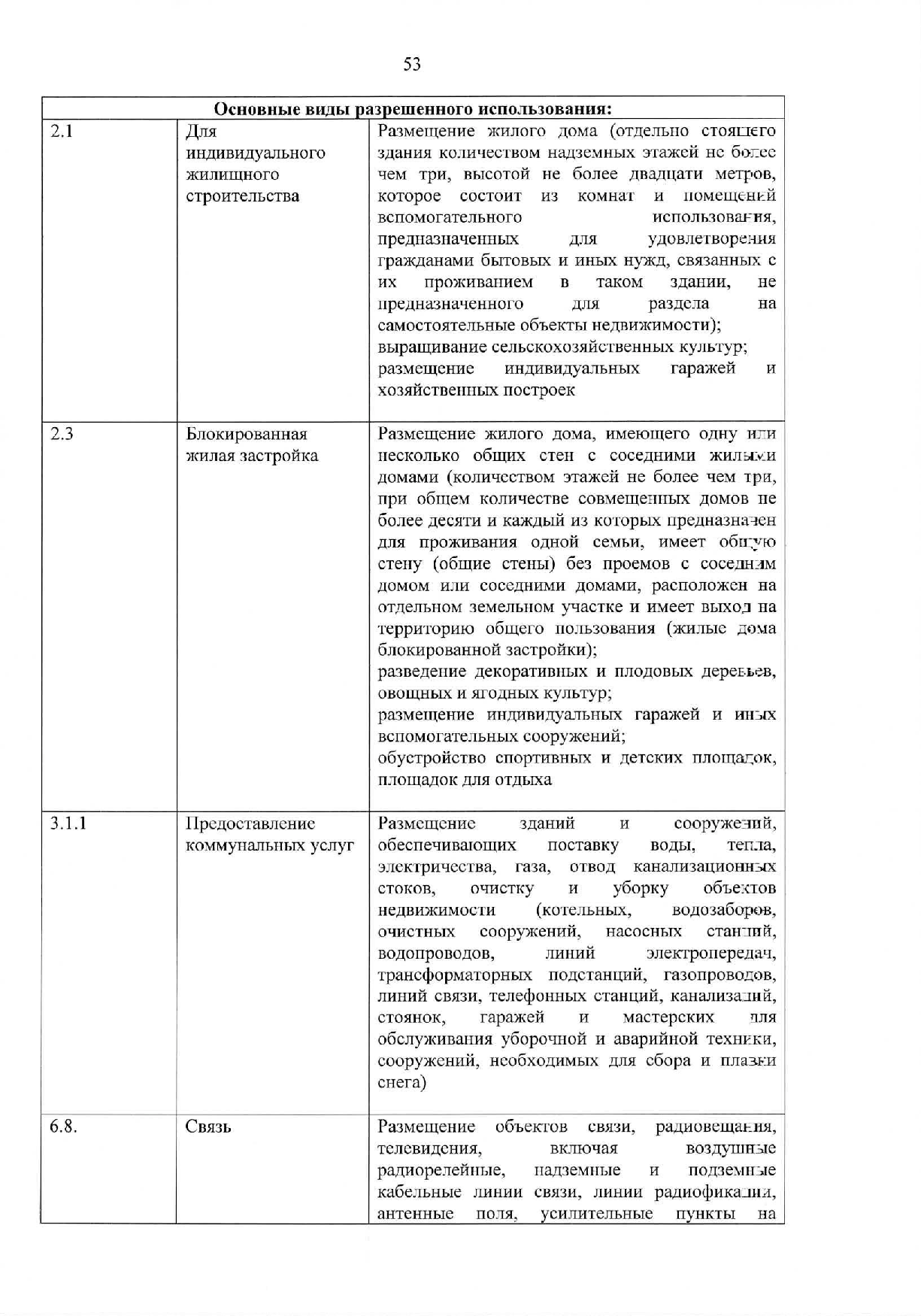 53

| Основные виды разрешенного использования: | | |
|---|---|---|
| 2.1 | Для индивидуального жилищного строительства | Размещение жилого дома (отдельно стоящего здания количеством надземных этажей не более чем три, высотой не более двадцати метров, которое состоит из комнат и помещений вспомогательного использования, предназначенных для удовлетворения гражданами бытовых и иных нужд, связанных с их проживанием в таком здании, не предназначенного для раздела на самостоятельные объекты недвижимости); выращивание сельскохозяйственных культур; размещение индивидуальных гаражей и хозяйственных построек |
| 2.3 | Блокированная жилая застройка | Размещение жилого дома, имеющего одну или несколько общих стен с соседними жилыми домами (количеством этажей не более чем три, при общем количестве совмещенных домов не более десяти и каждый из которых предназначен для проживания одной семьи, имеет общую стену (общие стены) без проемов с соседним домом или соседними домами, расположен на отдельном земельном участке и имеет выход на территорию общего пользования (жилые дома блокированной застройки); разведение декоративных и плодовых деревьев, овощных и ягодных культур; размещение индивидуальных гаражей и иных вспомогательных сооружений; обустройство спортивных и детских площадок, площадок для отдыха |
| 3.1.1 | Предоставление коммунальных услуг | Размещение зданий и сооружений, обеспечивающих поставку воды, тепла, электричества, газа, отвод канализационных стоков, очистку и уборку объектов недвижимости (котельных, водозаборов, очистных сооружений, насосных станций, водопроводов, линий электропередач, трансформаторных подстанций, газопроводов, линий связи, телефонных станций, канализаций, стоянок, гаражей и мастерских для обслуживания уборочной и аварийной техники, сооружений, необходимых для сбора и плавки снега) |
| 6.8. | Связь | Размещение объектов связи, радиовещания, телевидения, включая воздушные радиорелейные, надземные и подземные кабельные линии связи, линии радиофикации, антенные поля, усилительные пункты на |